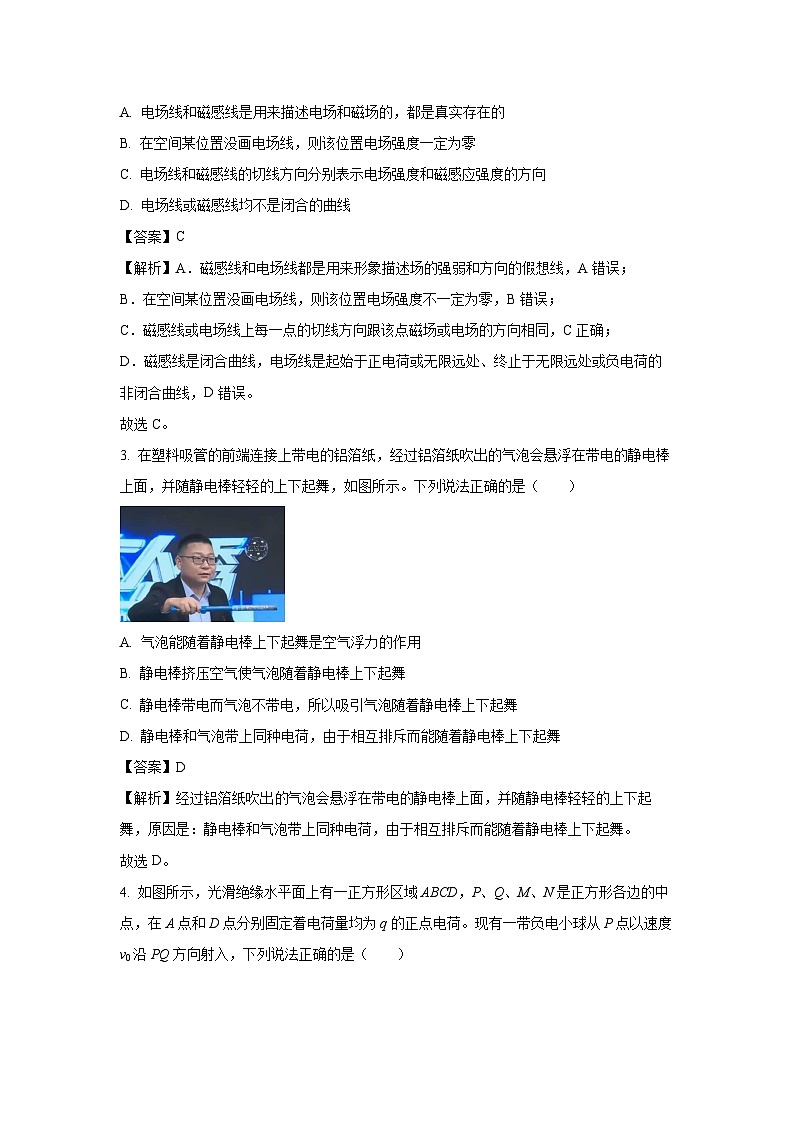 A. 电场线和磁感线是用来描述电场和磁场的，都是真实存在的

B. 在空间某位置没画电场线，则该位置电场强度一定为零

C. 电场线和磁感线的切线方向分别表示电场强度和磁感应强度的方向

D. 电场线或磁感线均不是闭合的曲线

【答案】C

【解析】A．磁感线和电场线都是用来形象描述场的强弱和方向的假想线，A 错误；

B．在空间某位置没画电场线，则该位置电场强度不一定为零，B 错误；

C．磁感线或电场线上每一点的切线方向跟该点磁场或电场的方向相同，C 正确；

D．磁感线是闭合曲线，电场线是起始于正电荷或无限远处、终止于无限远处或负电荷的非闭合曲线，D 错误。

故选 C。

3. 在塑料吸管的前端连接上带电的铝箔纸，经过铝箔纸吹出的气泡会悬浮在带电的静电棒上面，并随静电棒轻轻的上下起舞，如图所示。下列说法正确的是（　　）

A. 气泡能随着静电棒上下起舞是空气浮力的作用

B. 静电棒挤压空气使气泡随着静电棒上下起舞

C. 静电棒带电而气泡不带电，所以吸引气泡随着静电棒上下起舞

D. 静电棒和气泡带上同种电荷，由于相互排斥而能随着静电棒上下起舞

【答案】D

【解析】经过铝箔纸吹出的气泡会悬浮在带电的静电棒上面，并随静电棒轻轻的上下起舞，原因是：静电棒和气泡带上同种电荷，由于相互排斥而能随着静电棒上下起舞。

故选 D。

4. 如图所示，光滑绝缘水平面上有一正方形区域 $ABCD$，$P$、$Q$、$M$、$N$ 是正方形各边的中点，在 $A$ 点和 $D$ 点分别固定着电荷量均为 $q$ 的正点电荷。现有一带负电小球从 $P$ 点以速度 $v_0$ 沿 $PQ$ 方向射入，下列说法正确的是（　　）